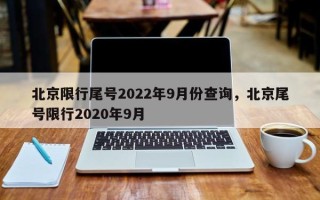 北京限行尾号2022年9月份查询，北京尾号限行2020年9月